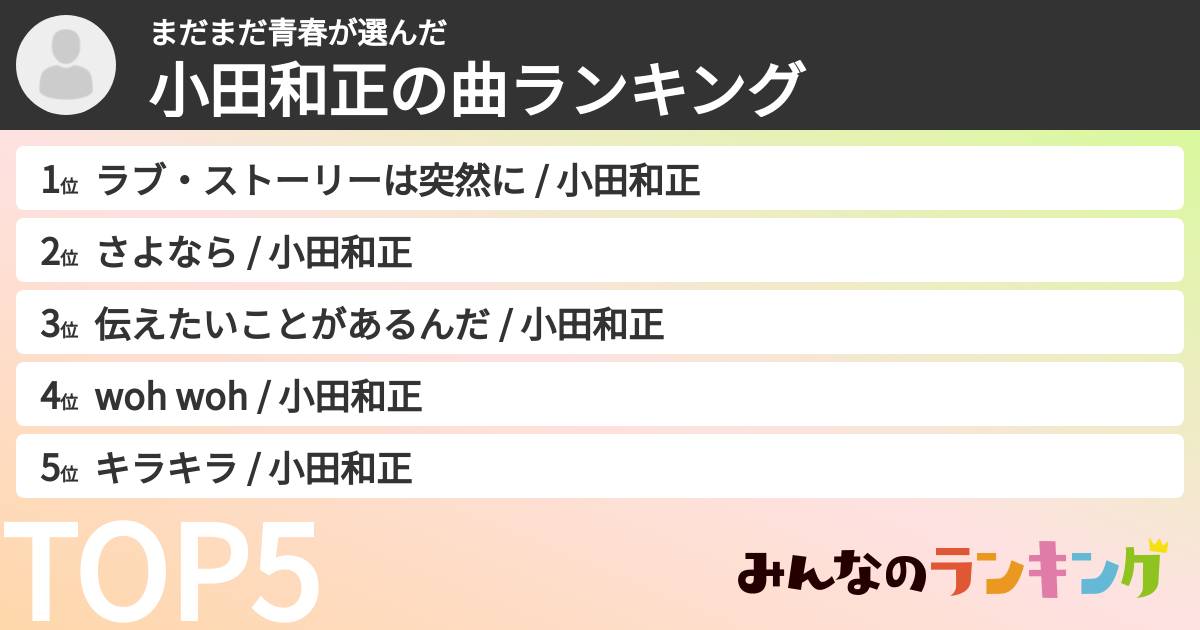 まだまだ青春が選んだ
小田和正の曲ランキング

1位 ラブ・ストーリーは突然に / 小田和正
2位 さよなら / 小田和正
3位 伝えたいことがあるんだ / 小田和正
4位 woh woh / 小田和正
5位 キラキラ / 小田和正

TOP5

みんなのランキング